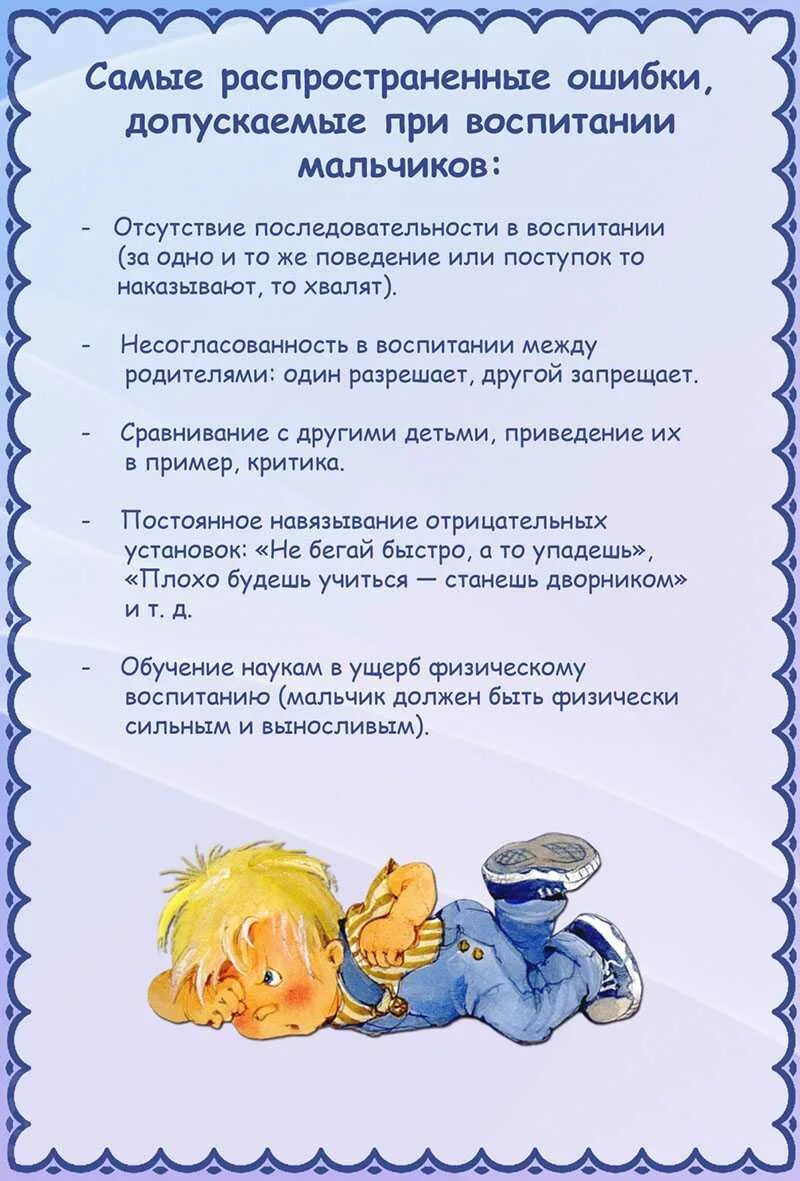 Самые распространенные ошибки, допускаемые при воспитании мальчиков:

- Отсутствие последовательности в воспитании (за одно и то же поведение или поступок то наказывают, то хвалят).

- Несогласованность в воспитании между родителями: один разрешает, другой запрещает.

- Сравнивание с другими детьми, приведение их в пример, критика.

- Постоянное навязывание отрицательных установок: «Не бегай быстро, а то упадешь», «Плохо будешь учиться — станешь дворником» и т. д.

- Обучение наукам в ущерб физическому воспитанию (мальчик должен быть физически сильным и выносливым).